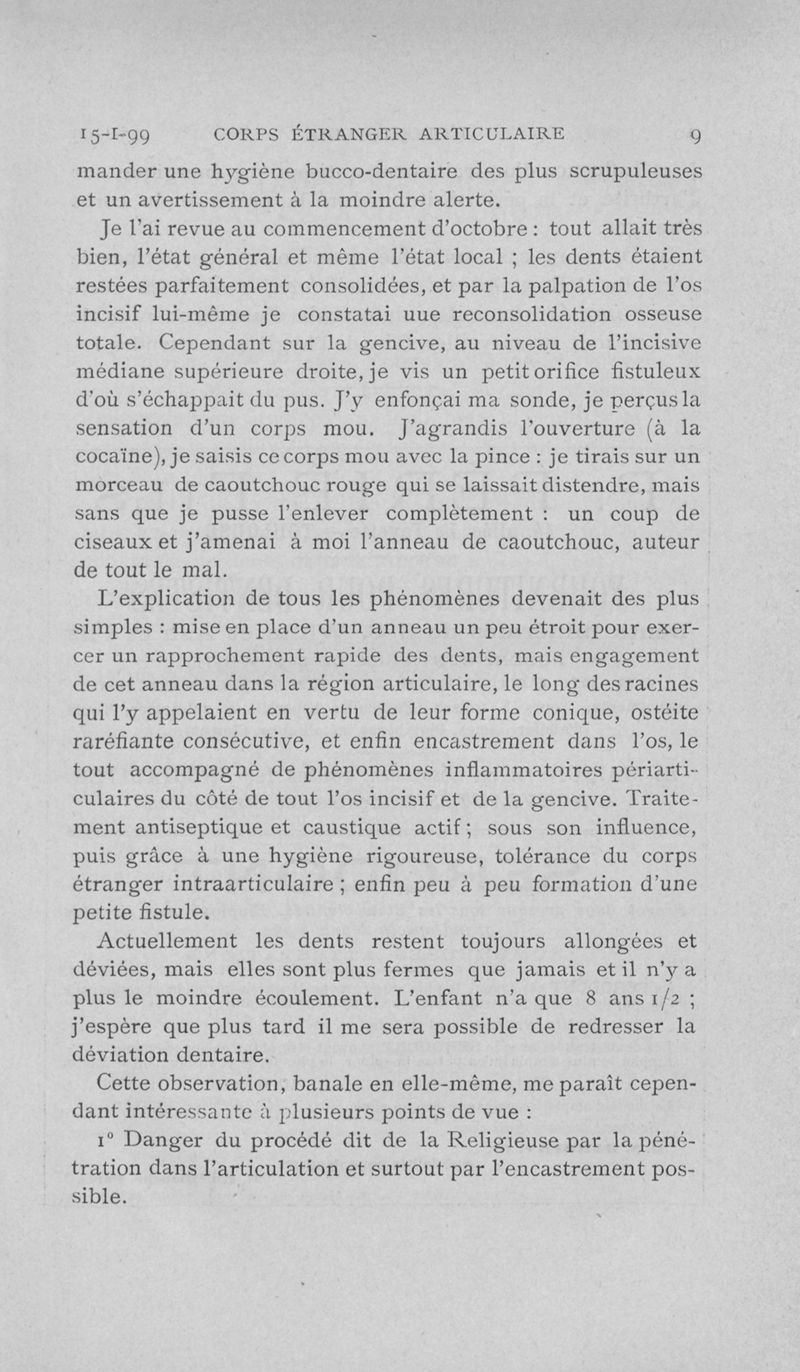 15-I-99 CORPS ÉTRANGER ARTICULAIRE 9

mander une hygiène bucco-dentaire des plus scrupuleuses et un avertissement à la moindre alerte.

Je l'ai revue au commencement d'octobre : tout allait très bien, l'état général et même l'état local ; les dents étaient restées parfaitement consolidées, et par la palpation de l'os incisif lui-même je constatai uue reconsolidation osseuse totale. Cependant sur la gencive, au niveau de l'incisive médiane supérieure droite, je vis un petit orifice fistuleux d'où s'échappait du pus. J'y enfonçai ma sonde, je perçus la sensation d'un corps mou. J'agrandis l'ouverture (à la cocaïne), je saisis ce corps mou avec la pince : je tirais sur un morceau de caoutchouc rouge qui se laissait distendre, mais sans que je pusse l'enlever complètement : un coup de ciseaux et j'amenai à moi l'anneau de caoutchouc, auteur de tout le mal.

L'explication de tous les phénomènes devenait des plus simples : mise en place d'un anneau un peu étroit pour exercer un rapprochement rapide des dents, mais engagement de cet anneau dans la région articulaire, le long des racines qui l'y appelaient en vertu de leur forme conique, ostéite raréfiante consécutive, et enfin encastrement dans l'os, le tout accompagné de phénomènes inflammatoires périarticulaires du côté de tout l'os incisif et de la gencive. Traitement antiseptique et caustique actif ; sous son influence, puis grâce à une hygiène rigoureuse, tolérance du corps étranger intraarticulaire ; enfin peu à peu formation d'une petite fistule.

Actuellement les dents restent toujours allongées et déviées, mais elles sont plus fermes que jamais et il n'y a plus le moindre écoulement. L'enfant n'a que 8 ans 1/2 ; j'espère que plus tard il me sera possible de redresser la déviation dentaire.

Cette observation, banale en elle-même, me paraît cependant intéressante à plusieurs points de vue :

1° Danger du procédé dit de la Religieuse par la pénétration dans l'articulation et surtout par l'encastrement possible.